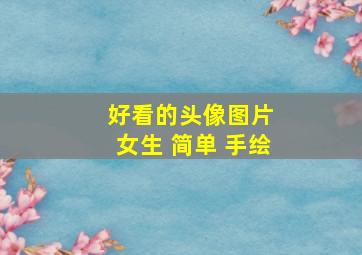 好看的头像图片
女生 简单 手绘